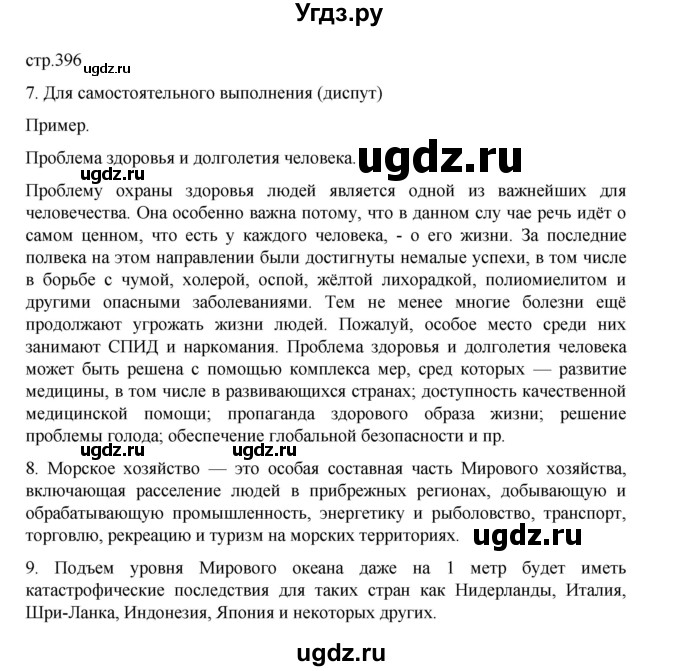 Угдз.ру

стр.396 ugdz.ru

7. Для самостоятельного выполнения (диспут)

Пример.

Проблема здоровья и долголетия человека. ugdz.ru

ugdz.ru

Проблему охраны здоровья людей является одной из важнейших для человечества. Она особенно важна потому, что в данном слу чае речь идёт о самом ценном, что есть у каждого человека, - о его жизни. За последние полвека на этом направлении были достигнуты немалые успехи, в том числе в борьбе с чумой, холерой, оспой, жёлтой лихорадкой, полиомиелитом и другими опасными заболеваниями. Тем не менее многие болезни ещё продолжают угрожать жизни людей. Пожалуй, особое место среди них занимают СПИД и наркомания. Проблема здоровья и долголетия человека может быть решена с помощью комплекса мер, сред которых — развитие медицины, в том числе в развивающихся странах; доступность качественной медицинской помощи; пропаганда здорового образа жизни; решение проблемы голода; обеспечение глобальной безопасности и пр.

ugdz.ru ugdz.ru

8. Морское хозяйство — это особая составная часть Мирового хозяйства, включающая расселение людей в прибрежных регионах, добывающую и обрабатывающую промышленность, энергетику и рыболовство, транспорт, торговлю, рекреацию и туризм на морских территориях. ugdz.ru

9. Подъем уровня Мирового океана даже на 1 метр будет иметь катастрофические последствия для таких стран как Нидерланды, Италия, Шри-Ланка, Индонезия, Япония и некоторых других.

ugdz.ru